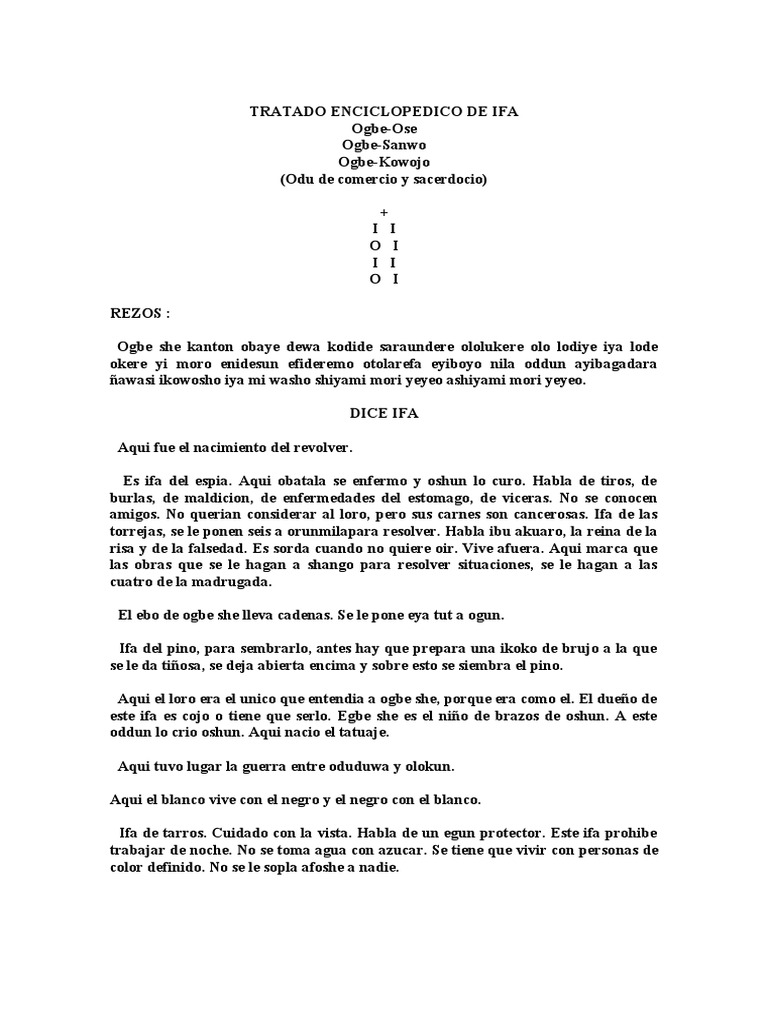 TRATADO ENCICLOPEDICO DE IFA
Ogbe-Ose
Ogbe-Sanwo
Ogbe-Kowojo
(Odu de comercio y sacerdocio)

+
I I
O I
I I
O I

REZOS :

Ogbe she kanton obaye dewa kodide saraundere ololukere olo lodiye iya lode okere yi moro enidesun efideremo otolarefa eyiboyo nila oddun ayibagadara ñawasi ikowosho iya mi washo shiyami mori yeyeo ashiyami mori yeyeo.

DICE IFA

Aqui fue el nacimiento del revolver.

Es ifa del espia. Aqui obatala se enfermo y oshun lo curo. Habla de tiros, de burlas, de maldicion, de enfermedades del estomago, de viceras. No se conocen amigos. No querian considerar al loro, pero sus carnes son cancerosas. Ifa de las torrejas, se le ponen seis a orunmilapara resolver. Habla ibu akuaro, la reina de la risa y de la falsedad. Es sorda cuando no quiere oir. Vive afuera. Aqui marca que las obras que se le hagan a shango para resolver situaciones, se le hagan a las cuatro de la madrugada.

El ebo de ogbe she lleva cadenas. Se le pone eya tut a ogun.

Ifa del pino, para sembrarlo, antes hay que prepara una ikoko de brujo a la que se le da tiñosa, se deja abierta encima y sobre esto se siembra el pino.

Aqui el loro era el unico que entendia a ogbe she, porque era como el. El dueño de este ifa es cojo o tiene que serlo. Egbe she es el niño de brazos de oshun. A este oddun lo crio oshun. Aqui nacio el tatuaje.

Aqui tuvo lugar la guerra entre oduduwa y olokun.

Aqui el blanco vive con el negro y el negro con el blanco.

Ifa de tarros. Cuidado con la vista. Habla de un egun protector. Este ifa prohibe trabajar de noche. No se toma agua con azucar. Se tiene que vivir con personas de color definido. No se le sopla afoshe a nadie.